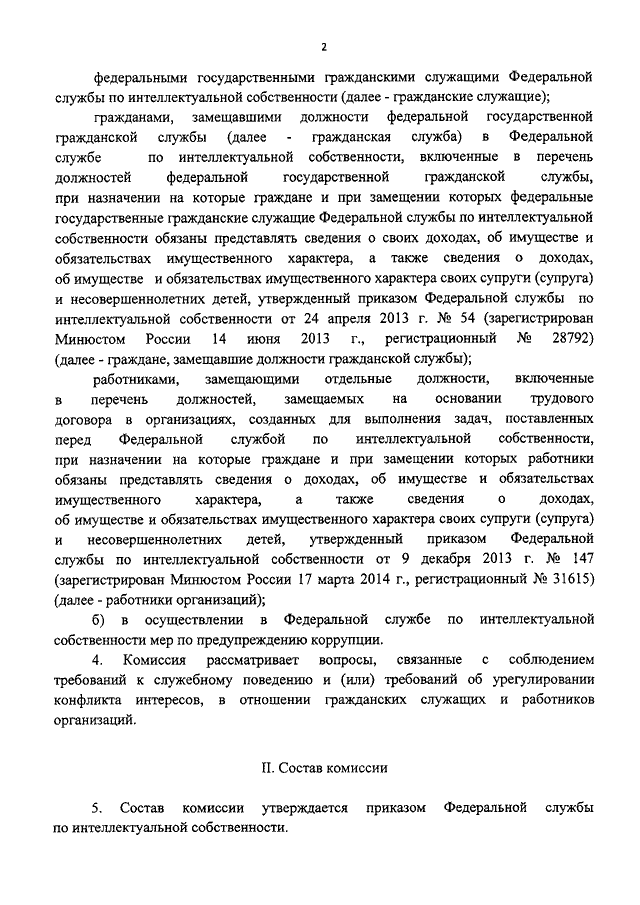 2

федеральными государственными гражданскими служащими Федеральной службы по интеллектуальной собственности (далее - гражданские служащие);

гражданами, замещавшими должности федеральной государственной гражданской службы (далее - гражданская служба) в Федеральной службе по интеллектуальной собственности, включенные в перечень должностей федеральной государственной гражданской службы, при назначении на которые граждане и при замещении которых федеральные государственные гражданские служащие Федеральной службы по интеллектуальной собственности обязаны представлять сведения о своих доходах, об имуществе и обязательствах имущественного характера, а также сведения о доходах, об имуществе и обязательствах имущественного характера своих супруги (супруга) и несовершеннолетних детей, утвержденный приказом Федеральной службы по интеллектуальной собственности от 24 апреля 2013 г. № 54 (зарегистрирован Минюстом России 14 июня 2013 г., регистрационный № 28792) (далее - граждане, замещавшие должности гражданской службы);

работниками, замещающими отдельные должности, включенные в перечень должностей, замещаемых на основании трудового договора в организациях, созданных для выполнения задач, поставленных перед Федеральной службой по интеллектуальной собственности, при назначении на которые граждане и при замещении которых работники обязаны представлять сведения о доходах, об имуществе и обязательствах имущественного характера, а также сведения о доходах, об имуществе и обязательствах имущественного характера своих супруги (супруга) и несовершеннолетних детей, утвержденный приказом Федеральной службы по интеллектуальной собственности от 9 декабря 2013 г. № 147 (зарегистрирован Минюстом России 17 марта 2014 г., регистрационный № 31615) (далее - работники организаций);

б) в осуществлении в Федеральной службе по интеллектуальной собственности мер по предупреждению коррупции.

4. Комиссия рассматривает вопросы, связанные с соблюдением требований к служебному поведению и (или) требований об урегулировании конфликта интересов, в отношении гражданских служащих и работников организаций.

II. Состав комиссии

5. Состав комиссии утверждается приказом Федеральной службы по интеллектуальной собственности.